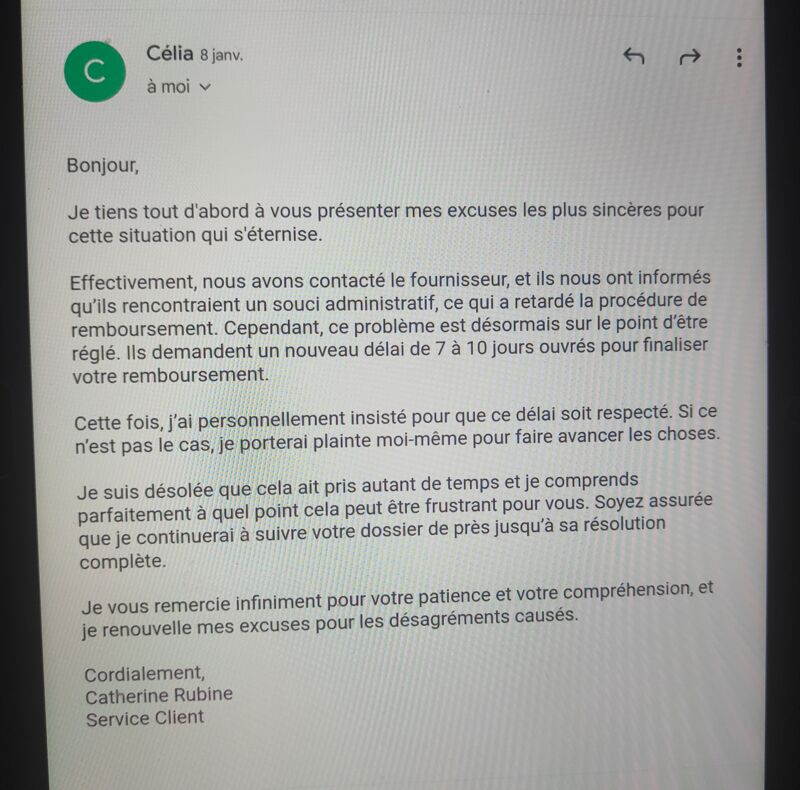 C

Célia 8 janv.
à moi

Bonjour,

Je tiens tout d'abord à vous présenter mes excuses les plus sincères pour cette situation qui s'éternise.

Effectivement, nous avons contacté le fournisseur, et ils nous ont informés qu'ils rencontraient un souci administratif, ce qui a retardé la procédure de remboursement. Cependant, ce problème est désormais sur le point d'être réglé. Ils demandent un nouveau délai de 7 à 10 jours ouvrés pour finaliser votre remboursement.

Cette fois, j'ai personnellement insisté pour que ce délai soit respecté. Si ce n'est pas le cas, je porterai plainte moi-même pour faire avancer les choses.

Je suis désolée que cela ait pris autant de temps et je comprends parfaitement à quel point cela peut être frustrant pour vous. Soyez assurée que je continuerai à suivre votre dossier de près jusqu'à sa résolution complète.

Je vous remercie infiniment pour votre patience et votre compréhension, et je renouvelle mes excuses pour les désagréments causés.

Cordialement,
Catherine Rubine
Service Client